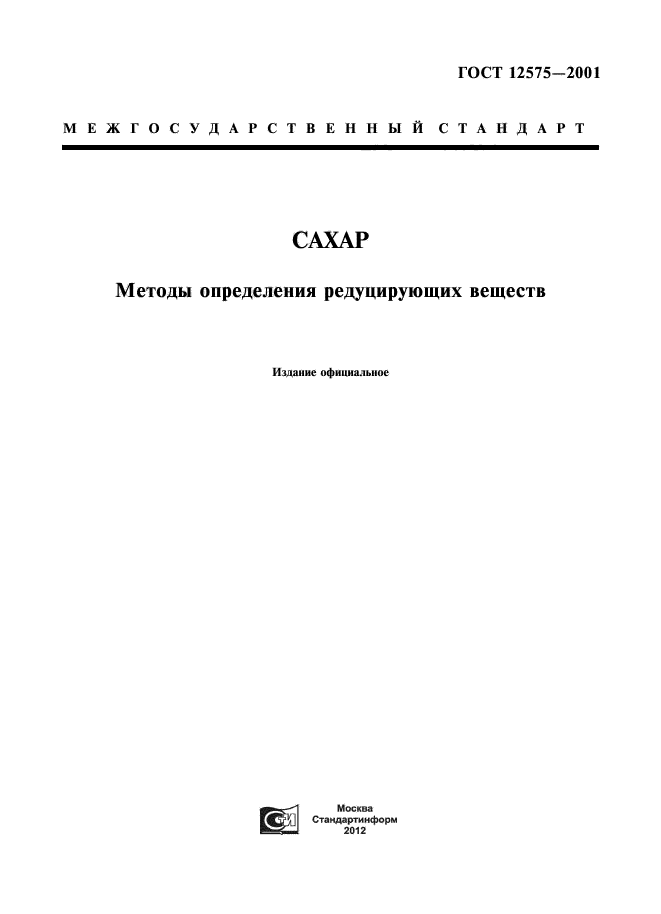 ГОСТ 12575—2001

МЕЖГОСУДАРСТВЕННЫЙ СТАНДАРТ

САХАР

Методы определения редуцирующих веществ

Издание официальное

Москва
Стандартинформ
2012